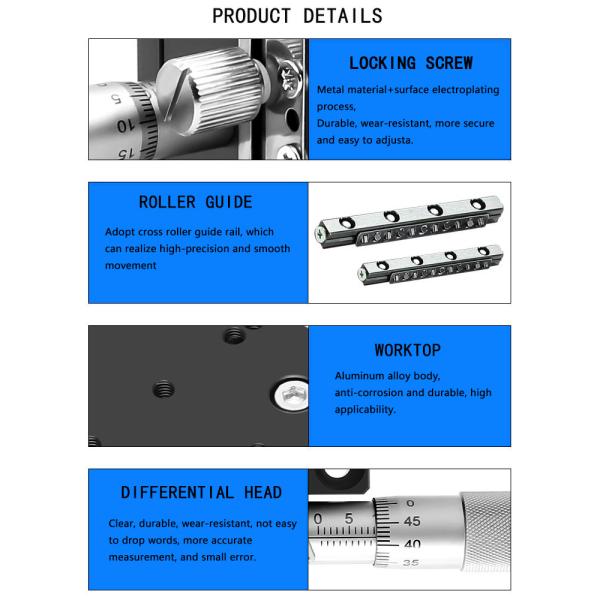 PRODUCT DETAILS

5
10
15

LOCKING SCREW

Metal material+surface electroplating process,
Durable, wear-resistant, more secure and easy to adjusta.

ROLLER GUIDE

Adopt cross roller guide rail, which can realize high-precision and smooth movement

WORKTOP

Aluminum alloy body, anti-corrosion and durable, high applicability.

DIFFERENTIAL HEAD

Clear, durable, wear-resistant, not easy to drop words, more accurate measurement, and small error.

0 5
0
45
40
35